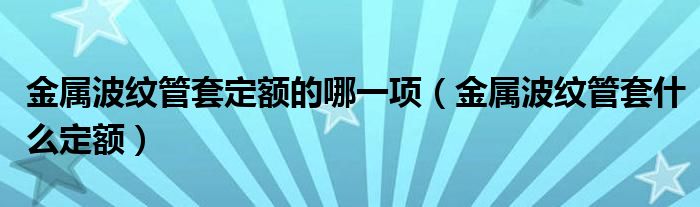 金属波纹管套定额的哪一项（金属波纹管套什么定额）